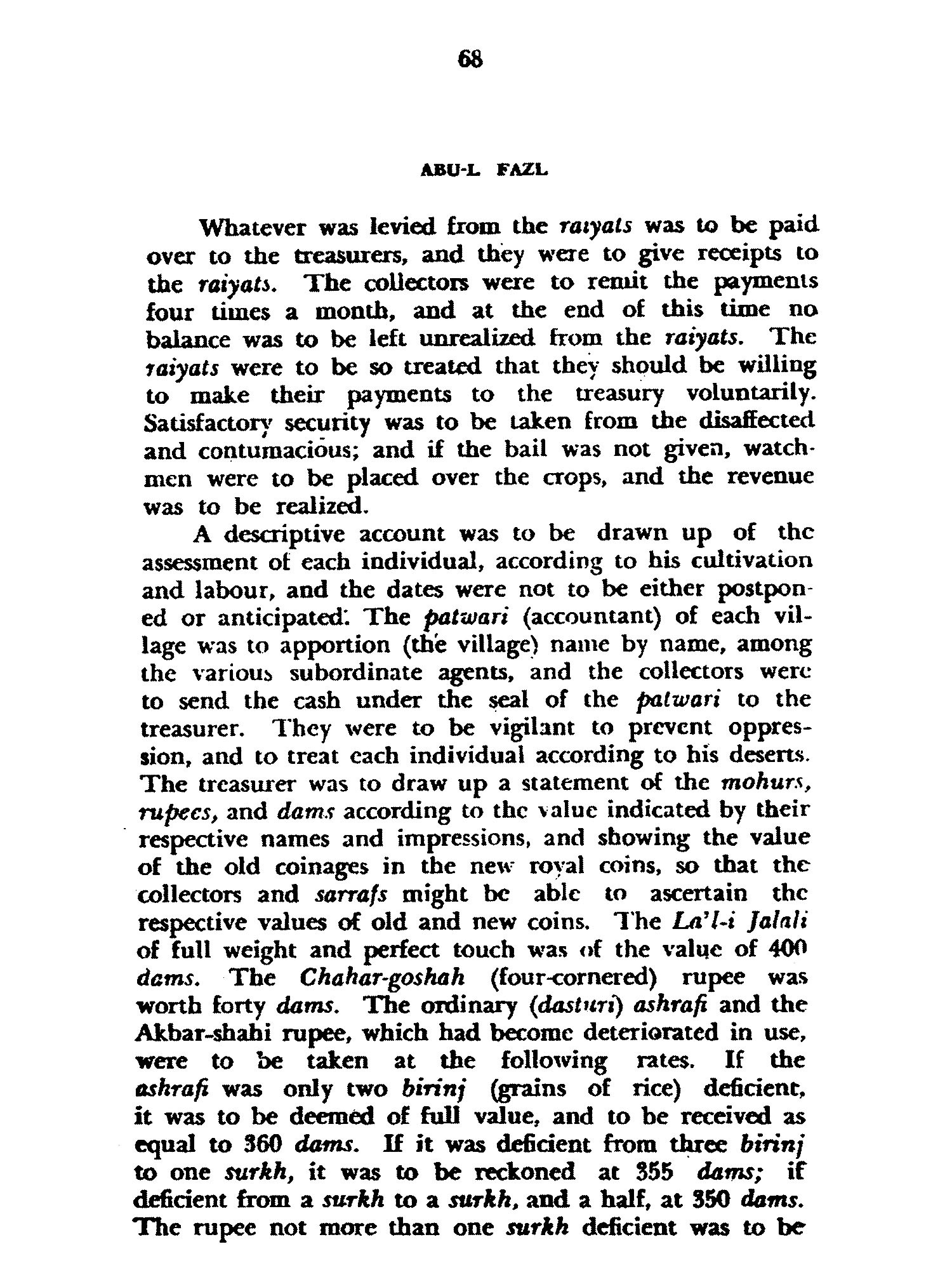 68

ABU-L FAZL

Whatever was levied from the raiyats was to be paid over to the treasurers, and they were to give receipts to the raiyats. The collectors were to remit the payments four times a month, and at the end of this time no balance was to be left unrealized from the raiyats. The raiyats were to be so treated that they should be willing to make their payments to the treasury voluntarily. Satisfactory security was to be taken from the disaffected and contumacious; and if the bail was not given, watchmen were to be placed over the crops, and the revenue was to be realized.

A descriptive account was to be drawn up of the assessment of each individual, according to his cultivation and labour, and the dates were not to be either postponed or anticipated. The patwari (accountant) of each village was to apportion (the village) name by name, among the various subordinate agents, and the collectors were to send the cash under the seal of the patwari to the treasurer. They were to be vigilant to prevent oppression, and to treat each individual according to his deserts. The treasurer was to draw up a statement of the mohurs, rupees, and dams according to the value indicated by their respective names and impressions, and showing the value of the old coinages in the new royal coins, so that the collectors and sarrafs might be able to ascertain the respective values of old and new coins. The La'l-i Jalali of full weight and perfect touch was of the value of 400 dams. The Chahar-goshah (four-cornered) rupee was worth forty dams. The ordinary (dasturi) ashrafi and the Akbar-shahi rupee, which had become deteriorated in use, were to be taken at the following rates. If the ashrafi was only two birinj (grains of rice) deficient, it was to be deemed of full value, and to be received as equal to 360 dams. If it was deficient from three birinj to one surkh, it was to be reckoned at 355 dams; if deficient from a surkh to a surkh, and a half, at 350 dams. The rupee not more than one surkh deficient was to be